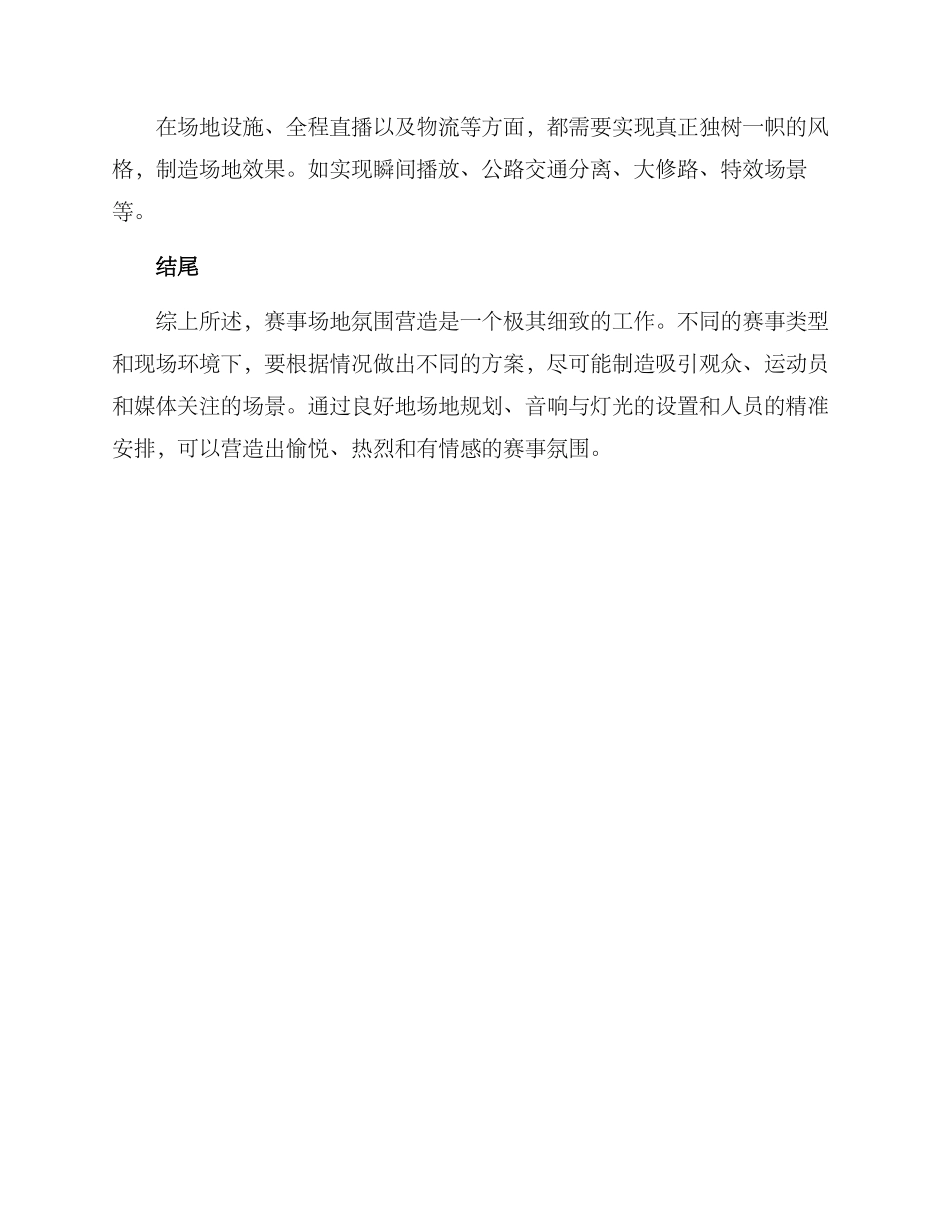 在场地设施、全程直播以及物流等方面，都需要实现真正独树一帜的风格，制造场地效果。如实现瞬间播放、公路交通分离、大修路、特效场景等。

结尾

综上所述，赛事场地氛围营造是一个极其细致的工作。不同的赛事类型和现场环境下，要根据情况做出不同的方案，尽可能制造吸引观众、运动员和媒体关注的场景。通过良好地场地规划、音响与灯光的设置和人员的精准安排，可以营造出愉悦、热烈和有情感的赛事氛围。